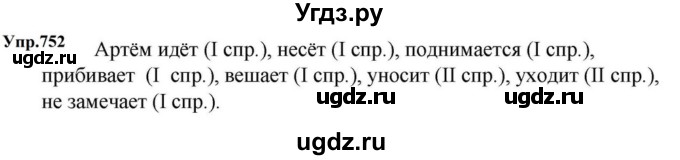 Угдз.ру

Упр.752 ugdz.ru Артём идёт (I спр.), несёт (I спр.), поднимается (I спр.), прибивает (I спр.), вешает (I спр.), уносит (II спр.), уходит (II спр.), не замечает (I спр.). ugdz.ru ugdz.ru

ugdz.ru